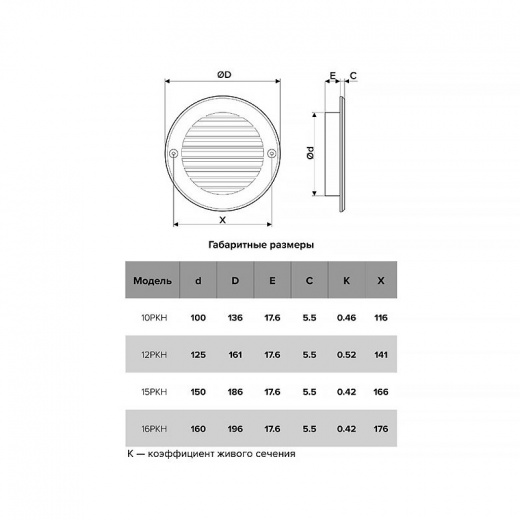 ØD

E C

Ød

X

Габаритные размеры

| Модель | d | D | E | C | K | X |
|---|---|---|---|---|---|---|
| 10РКН | 100 | 136 | 17.6 | 5.5 | 0.46 | 116 |
| 12РКН | 125 | 161 | 17.6 | 5.5 | 0.52 | 141 |
| 15РКН | 150 | 186 | 17.6 | 5.5 | 0.42 | 166 |
| 16РКН | 160 | 196 | 17.6 | 5.5 | 0.42 | 176 |

К — коэффициент живого сечения